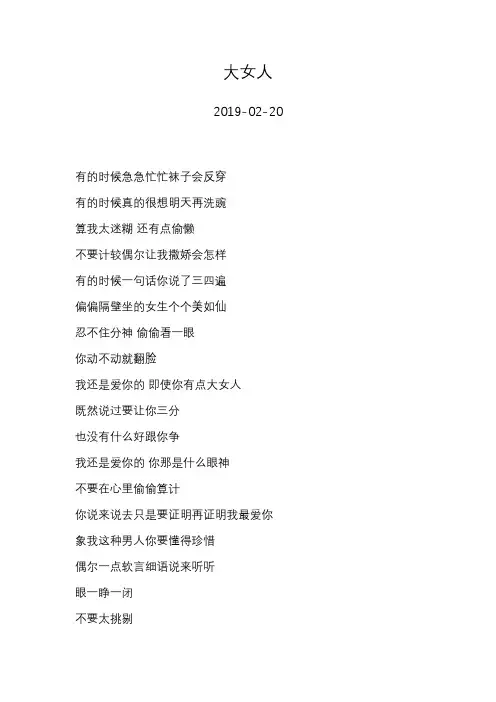 大女人

2019-02-20

有的时候急急忙忙袜子会反穿

有的时候真的很想明天再洗碗

算我太迷糊 还有点偷懒

不要计较偶尔让我撒娇会怎样

有的时候一句话你说了三四遍

偏偏隔壁坐的女生个个美如仙

忍不住分神 偷偷看一眼

你动不动就翻脸

我还是爱你的 即使你有点大女人

既然说过要让你三分

也没有什么好跟你争

我还是爱你的 你那是什么眼神

不要在心里偷偷算计

你说来说去只是要证明再证明我最爱你

象我这种男人你要懂得珍惜

偶尔一点软言细语说来听听

眼一睁一闭

不要太挑剔